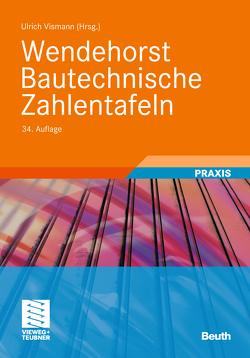 Ulrich Vismann (Hrsg.)

Wendehorst
Bautechnische
Zahlentafeln

34. Auflage

PRAXIS

VIEWEG+
TEUBNER

Beuth